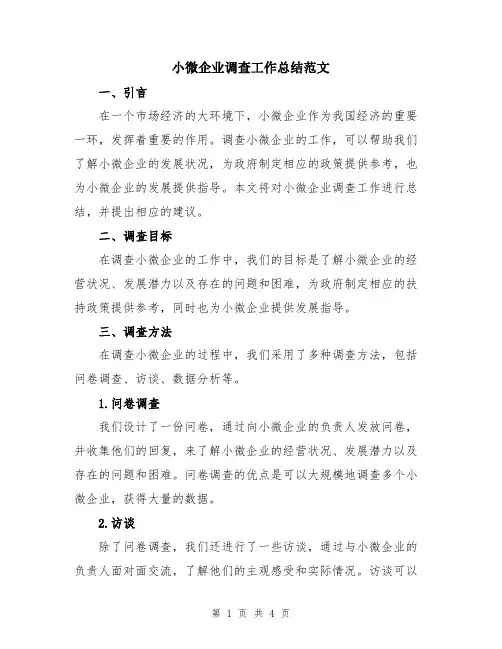 小微企业调查工作总结范文

一、引言

在一个市场经济的大环境下，小微企业作为我国经济的重要一环，发挥着重要的作用。调查小微企业的工作，可以帮助我们了解小微企业的发展状况，为政府制定相应的政策提供参考，也为小微企业的发展提供指导。本文将对小微企业调查工作进行总结，并提出相应的建议。

二、调查目标

在调查小微企业的工作中，我们的目标是了解小微企业的经营状况、发展潜力以及存在的问题和困难，为政府制定相应的扶持政策提供参考，同时也为小微企业提供发展指导。

三、调查方法

在调查小微企业的过程中，我们采用了多种调查方法，包括问卷调查、访谈、数据分析等。

1.问卷调查

我们设计了一份问卷，通过向小微企业的负责人发放问卷，并收集他们的回复，来了解小微企业的经营状况、发展潜力以及存在的问题和困难。问卷调查的优点是可以大规模地调查多个小微企业，获得大量的数据。

2.访谈

除了问卷调查，我们还进行了一些访谈，通过与小微企业的负责人面对面交流，了解他们的主观感受和实际情况。访谈可以

第 1 页 共 4 页